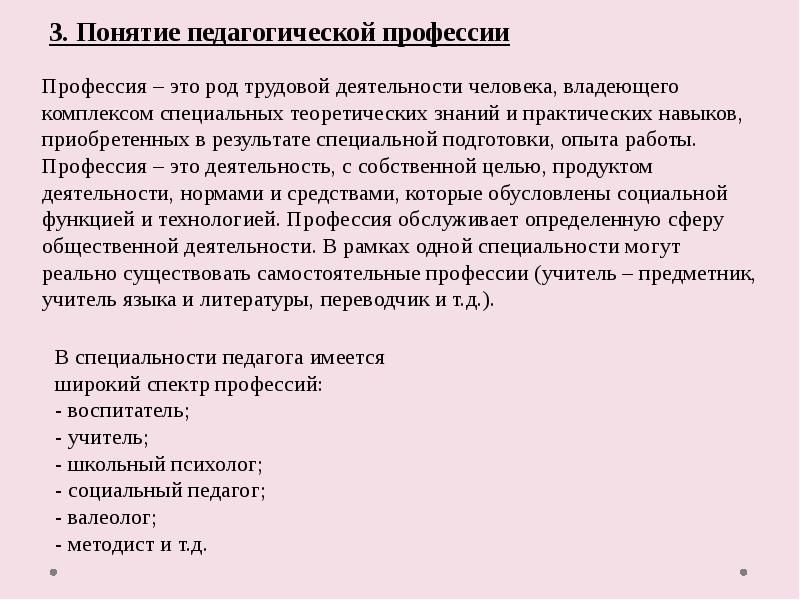 3. Понятие педагогической профессии

Профессия – это род трудовой деятельности человека, владеющего комплексом специальных теоретических знаний и практических навыков, приобретенных в результате специальной подготовки, опыта работы. Профессия – это деятельность, с собственной целью, продуктом деятельности, нормами и средствами, которые обусловлены социальной функцией и технологией. Профессия обслуживает определенную сферу общественной деятельности. В рамках одной специальности могут реально существовать самостоятельные профессии (учитель – предметник, учитель языка и литературы, переводчик и т.д.).

В специальности педагога имеется широкий спектр профессий:
- воспитатель;
- учитель;
- школьный психолог;
- социальный педагог;
- валеолог;
- методист и т.д.